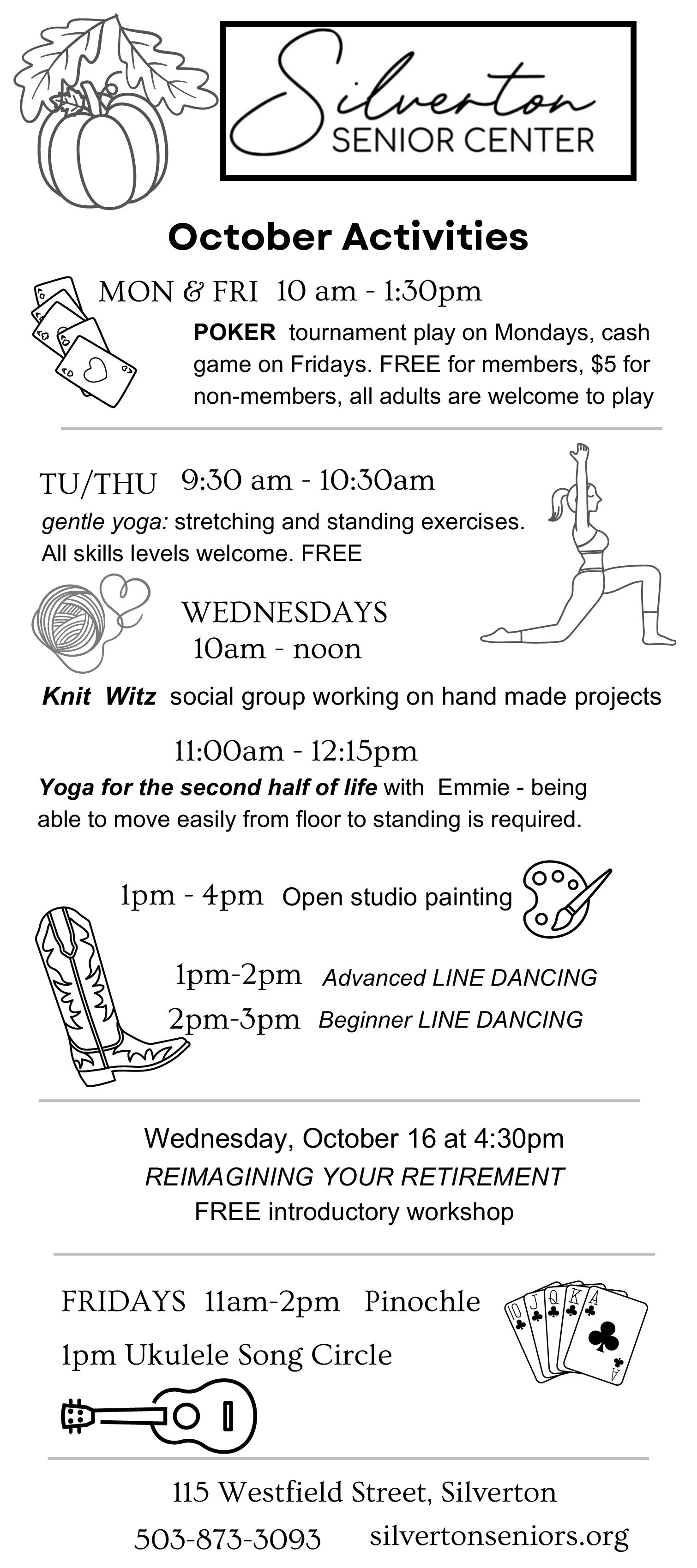 Silverton
SENIOR CENTER

October Activities

MON & FRI 10 am - 1:30pm

POKER tournament play on Mondays, cash game on Fridays. FREE for members, $5 for non-members, all adults are welcome to play

TU/THU 9:30 am - 10:30am

gentle yoga: stretching and standing exercises. All skills levels welcome. FREE

WEDNESDAYS
10am - noon

Knit Witz social group working on hand made projects

11:00am - 12:15pm

Yoga for the second half of life with Emmie - being able to move easily from floor to standing is required.

1pm - 4pm Open studio painting

1pm-2pm Advanced LINE DANCING
2pm-3pm Beginner LINE DANCING

Wednesday, October 16 at 4:30pm
REIMAGINING YOUR RETIREMENT
FREE introductory workshop

FRIDAYS 11am-2pm Pinochle

1pm Ukulele Song Circle

115 Westfield Street, Silverton
503-873-3093 silvertonseniors.org